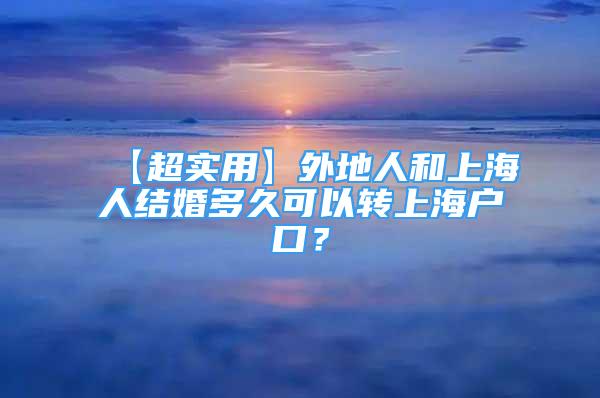 【超实用】外地人和上海人结婚多久可以转上海户口？